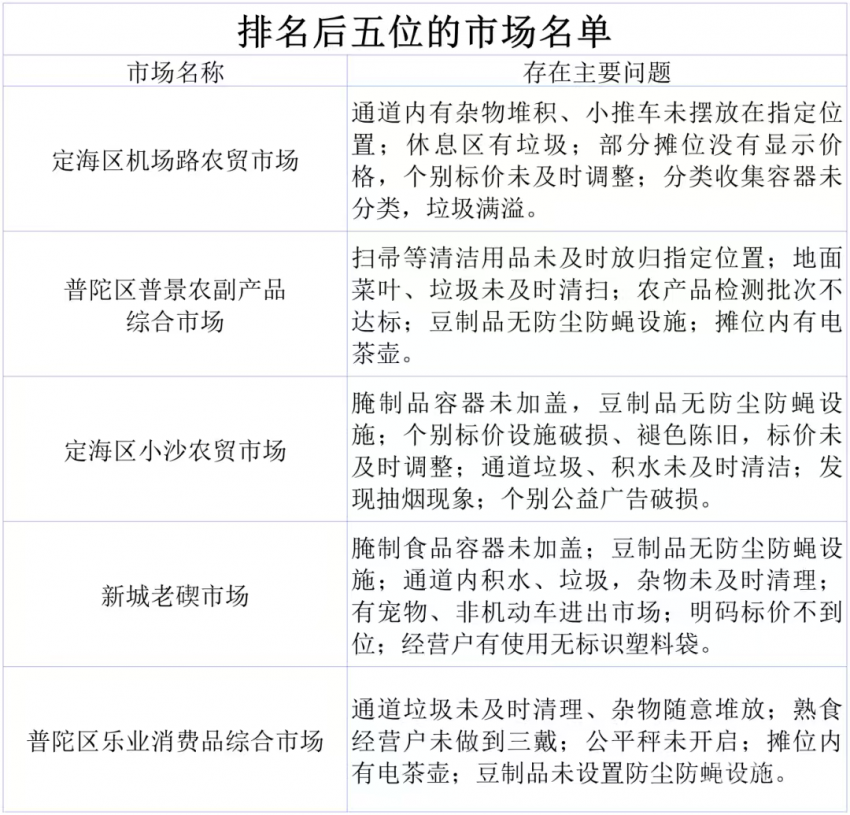 排名后五位的市场名单

| 市场名称 | 存在主要问题 |
|---|---|
| 定海区机场路农贸市场 | 通道内有杂物堆积、小推车未摆放在指定位置；休息区有垃圾；部分摊位没有显示价格，个别标价未及时调整；分类收集容器未分类，垃圾满溢。 |
| 普陀区普景农副产品综合市场 | 扫帚等清洁用品未及时放归指定位置；地面菜叶、垃圾未及时清扫；农产品检测批次不达标；豆制品无防尘防蝇设施；摊位内有电茶壶。 |
| 定海区小沙农贸市场 | 腌制品容器未加盖，豆制品无防尘防蝇设施；个别标价设施破损、褪色陈旧，标价未及时调整；通道垃圾、积水未及时清洁；发现抽烟现象；个别公益广告破损。 |
| 新城老碶市场 | 腌制食品容器未加盖；豆制品无防尘防蝇设施；通道内积水、垃圾，杂物未及时清理；有宠物、非机动车进出市场；明码标价不到位；经营户有使用无标识塑料袋。 |
| 普陀区乐业消费品综合市场 | 通道垃圾未及时清理、杂物随意堆放；熟食经营户未做到三戴；公平秤未开启；摊位内有电茶壶；豆制品未设置防尘防蝇设施。 |